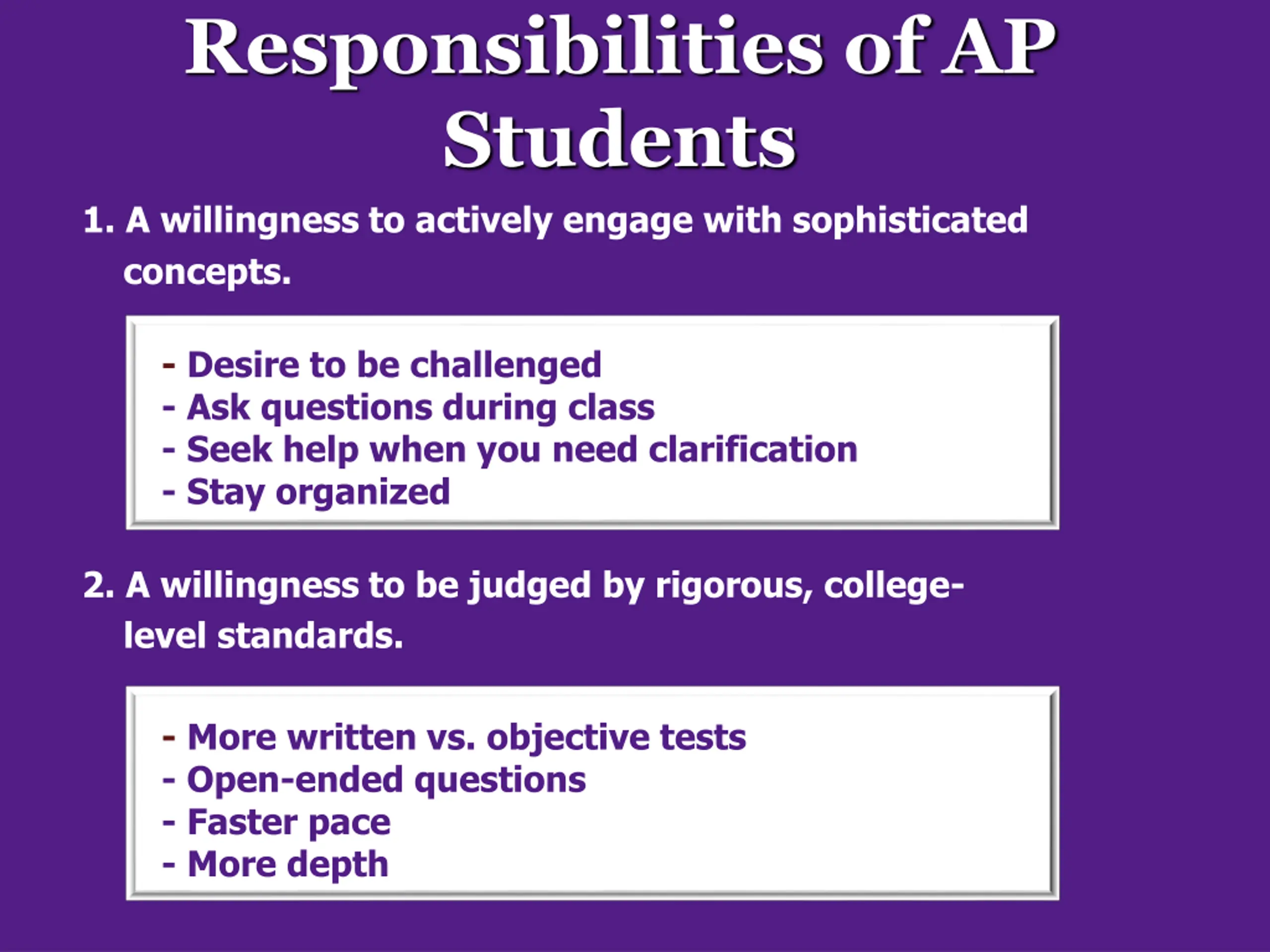 Responsibilities of AP Students

1. A willingness to actively engage with sophisticated concepts.

- Desire to be challenged
- Ask questions during class
- Seek help when you need clarification
- Stay organized

2. A willingness to be judged by rigorous, college-level standards.

- More written vs. objective tests
- Open-ended questions
- Faster pace
- More depth